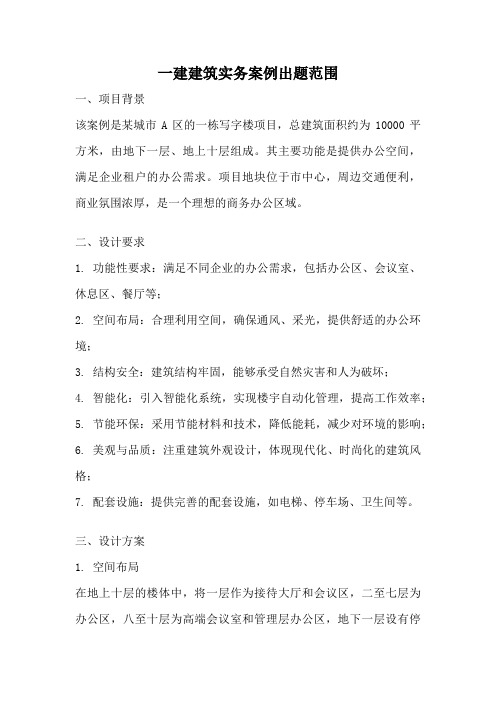 一建建筑实务案例出题范围

一、项目背景

该案例是某城市 A 区的一栋写字楼项目，总建筑面积约为 10000 平方米，由地下一层、地上十层组成。其主要功能是提供办公空间，满足企业租户的办公需求。项目地块位于市中心，周边交通便利，商业氛围浓厚，是一个理想的商务办公区域。

二、设计要求

1. 功能性要求：满足不同企业的办公需求，包括办公区、会议室、休息区、餐厅等；

2. 空间布局：合理利用空间，确保通风、采光，提供舒适的办公环境；

3. 结构安全：建筑结构牢固，能够承受自然灾害和人为破坏；

4. 智能化：引入智能化系统，实现楼宇自动化管理，提高工作效率；

5. 节能环保：采用节能材料和技术，降低能耗，减少对环境的影响；

6. 美观与品质：注重建筑外观设计，体现现代化、时尚化的建筑风格；

7. 配套设施：提供完善的配套设施，如电梯、停车场、卫生间等。

三、设计方案

1. 空间布局

在地上十层的楼体中，将一层作为接待大厅和会议区，二至七层为办公区，八至十层为高端会议室和管理层办公区，地下一层设有停